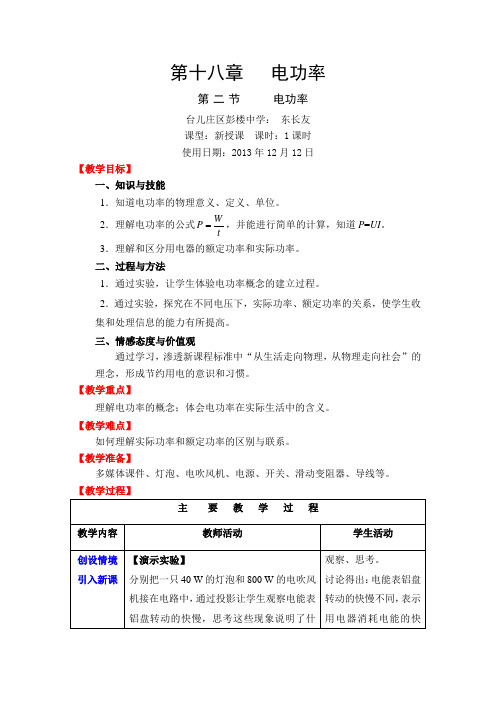 第十八章　　电功率

第 二 节　　电功率

台儿庄区彭楼中学：　东长友

课型：新授课　课时：1 课时

使用日期：2013 年 12 月 12 日

【教学目标】

一、知识与技能

1．知道电功率的物理意义、定义、单位。

2．理解电功率的公式 $P=\frac{W}{t}$，并能进行简单的计算，知道 $P=UI$。

3．理解和区分用电器的额定功率和实际功率。

二、过程与方法

1．通过实验，让学生体验电功率概念的建立过程。

2．通过实验，探究在不同电压下，实际功率、额定功率的关系，使学生收集和处理信息的能力有所提高。

三、情感态度与价值观

通过学习，渗透新课程标准中“从生活走向物理，从物理走向社会”的理念，形成节约用电的意识和习惯。

【教学重点】

理解电功率的概念；体会电功率在实际生活中的含义。

【教学难点】

如何理解实际功率和额定功率的区别与联系。

【教学准备】

多媒体课件、灯泡、电吹风机、电源、开关、滑动变阻器、导线等。

【教学过程】

| 主　要　教　学　过　程 | | |
|---|---|---|
| 教学内容 | 教师活动 | 学生活动 |
| 创设情境 引入新课 | 【演示实验】 分别把一只 40 W 的灯泡和 800 W 的电吹风机接在电路中，通过投影让学生观察电能表铝盘转动的快慢，思考这些现象说明了什 | 观察、思考。 讨论得出：电能表铝盘转动的快慢不同，表示用电器消耗电能的快 |